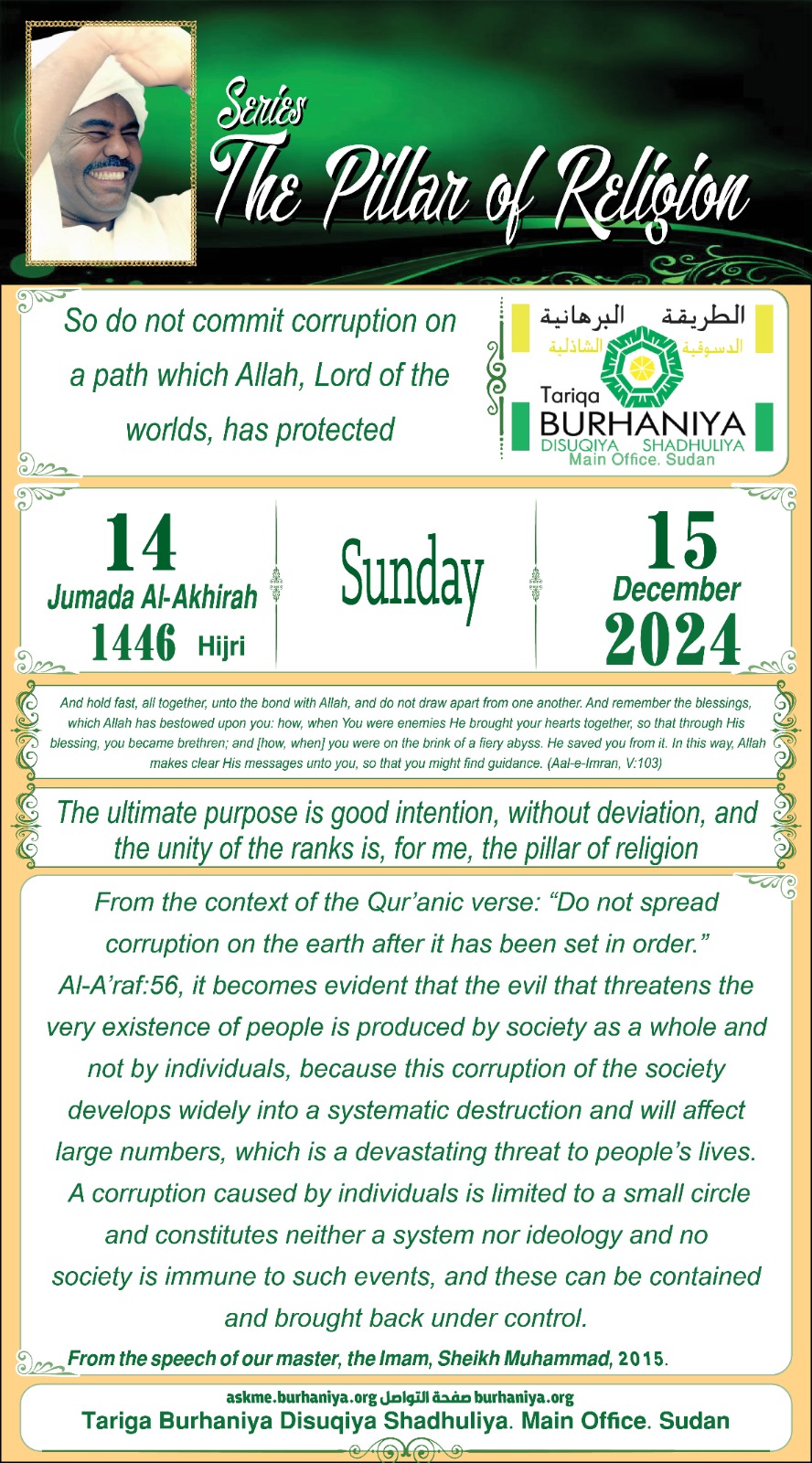 Series
The Pillar of Religion

So do not commit corruption on a path which Allah, Lord of the worlds, has protected

الطريقة البرهانية
الدسوقية الشاذلية
Tariqa
BURHANIYA
DISUQIYA SHADHULIYA
Main Office. Sudan

14
Jumada Al-Akhirah
1446 Hijri

Sunday

15
December
2024

And hold fast, all together, unto the bond with Allah, and do not draw apart from one another. And remember the blessings, which Allah has bestowed upon you: how, when You were enemies He brought your hearts together, so that through His blessing, you became brethren; and [how, when] you were on the brink of a fiery abyss. He saved you from it. In this way, Allah makes clear His messages unto you, so that you might find guidance. (Aal-e-Imran, V:103)

The ultimate purpose is good intention, without deviation, and the unity of the ranks is, for me, the pillar of religion

From the context of the Qur'anic verse: "Do not spread corruption on the earth after it has been set in order." Al-A'raf:56, it becomes evident that the evil that threatens the very existence of people is produced by society as a whole and not by individuals, because this corruption of the society develops widely into a systematic destruction and will affect large numbers, which is a devastating threat to people's lives. A corruption caused by individuals is limited to a small circle and constitutes neither a system nor ideology and no society is immune to such events, and these can be contained and brought back under control.

From the speech of our master, the Imam, Sheikh Muhammad, 2015.

askme.burhaniya.org صفحة التواصل burhaniya.org
Tariga Burhaniya Disuqiya Shadhuliya. Main Office. Sudan